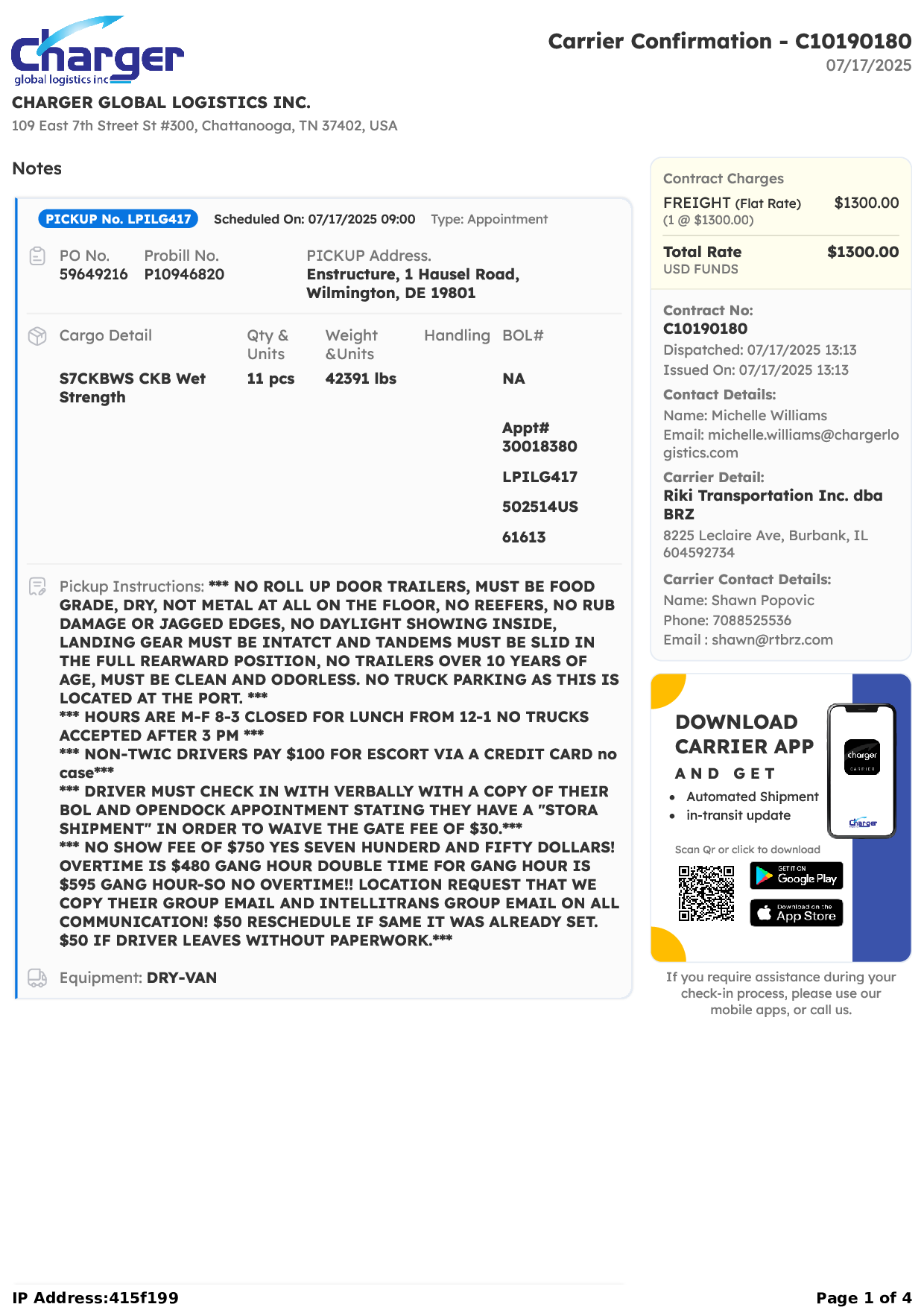 Charger
global logistics inc

Carrier Confirmation - C10190180
07/17/2025

CHARGER GLOBAL LOGISTICS INC.
109 East 7th Street St #300, Chattanooga, TN 37402, USA

Notes

PICKUP No. LPILG417 Scheduled On: 07/17/2025 09:00 Type: Appointment

PO No. 59649216 Probill No. P10946820 PICKUP Address. Enstructure, 1 Hausel Road, Wilmington, DE 19801

| Cargo Detail | Qty & Units | Weight &Units | Handling | BOL# |
|---|---|---|---|---|
| S7CKBWS CKB Wet Strength | 11 pcs | 42391 lbs | | NA |
| | | | | Appt# 30018380 |
| | | | | LPILG417 |
| | | | | 502514US |
| | | | | 61613 |

Pickup Instructions: *** NO ROLL UP DOOR TRAILERS, MUST BE FOOD GRADE, DRY, NOT METAL AT ALL ON THE FLOOR, NO REEFERS, NO RUB DAMAGE OR JAGGED EDGES, NO DAYLIGHT SHOWING INSIDE, LANDING GEAR MUST BE INTATCT AND TANDEMS MUST BE SLID IN THE FULL REARWARD POSITION, NO TRAILERS OVER 10 YEARS OF AGE, MUST BE CLEAN AND ODORLESS. NO TRUCK PARKING AS THIS IS LOCATED AT THE PORT. ***
*** HOURS ARE M-F 8-3 CLOSED FOR LUNCH FROM 12-1 NO TRUCKS ACCEPTED AFTER 3 PM ***
*** NON-TWIC DRIVERS PAY $100 FOR ESCORT VIA A CREDIT CARD no case***
*** DRIVER MUST CHECK IN WITH VERBALLY WITH A COPY OF THEIR BOL AND OPENDOCK APPOINTMENT STATING THEY HAVE A "STORA SHIPMENT" IN ORDER TO WAIVE THE GATE FEE OF $30.***
*** NO SHOW FEE OF $750 YES SEVEN HUNDERD AND FIFTY DOLLARS! OVERTIME IS $480 GANG HOUR DOUBLE TIME FOR GANG HOUR IS $595 GANG HOUR-SO NO OVERTIME!! LOCATION REQUEST THAT WE COPY THEIR GROUP EMAIL AND INTELLITRANS GROUP EMAIL ON ALL COMMUNICATION! $50 RESCHEDULE IF SAME IT WAS ALREADY SET. $50 IF DRIVER LEAVES WITHOUT PAPERWORK.***

Equipment: DRY-VAN

Contract Charges
FREIGHT (Flat Rate) $1300.00
(1 @ $1300.00)
Total Rate $1300.00
USD FUNDS

Contract No:
C10190180
Dispatched: 07/17/2025 13:13
Issued On: 07/17/2025 13:13
Contact Details:
Name: Michelle Williams
Email: michelle.williams@chargerlogistics.com
Carrier Detail:
Riki Transportation Inc. dba BRZ
8225 Leclaire Ave, Burbank, IL 604592734
Carrier Contact Details:
Name: Shawn Popovic
Phone: 7088525536
Email : shawn@rtbrz.com

DOWNLOAD CARRIER APP
AND GET
• Automated Shipment
• in-transit update
charger CARRIER
Charger
Scan Qr or click to download
GET IT ON Google Play
Download on the App Store

If you require assistance during your check-in process, please use our mobile apps, or call us.

IP Address:415f199
Page 1 of 4